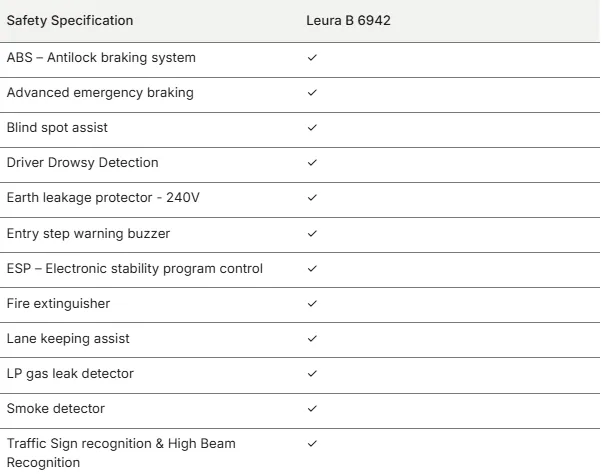 | Safety Specification | Leura B 6942 |
|---|---|
| ABS – Antilock braking system | ✓ |
| Advanced emergency braking | ✓ |
| Blind spot assist | ✓ |
| Driver Drowsy Detection | ✓ |
| Earth leakage protector - 240V | ✓ |
| Entry step warning buzzer | ✓ |
| ESP – Electronic stability program control | ✓ |
| Fire extinguisher | ✓ |
| Lane keeping assist | ✓ |
| LP gas leak detector | ✓ |
| Smoke detector | ✓ |
| Traffic Sign recognition & High Beam Recognition | ✓ |